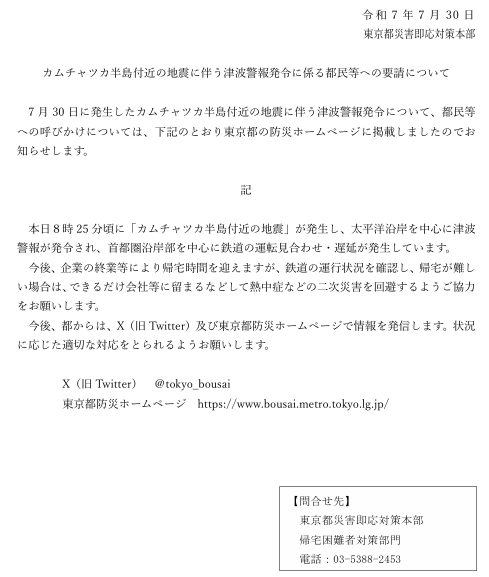 令和７年７月 30 日
東京都災害即応対策本部

カムチャツカ半島付近の地震に伴う津波警報発令に係る都民等への要請について

７月 30 日に発生したカムチャツカ半島付近の地震に伴う津波警報発令について、都民等への呼びかけについては、下記のとおり東京都の防災ホームページに掲載しましたのでお知らせします。

記

本日８時 25 分頃に「カムチャツカ半島付近の地震」が発生し、太平洋沿岸を中心に津波警報が発令され、首都圏沿岸部を中心に鉄道の運転見合わせ・遅延が発生しています。
今後、企業の終業等により帰宅時間を迎えますが、鉄道の運行状況を確認し、帰宅が難しい場合は、できるだけ会社等に留まるなどして熱中症などの二次災害を回避するようご協力をお願いします。
今後、都からは、X（旧 Twitter）及び東京都防災ホームページで情報を発信します。状況に応じた適切な対応をとられるようお願いします。

X（旧 Twitter）　@tokyo_bousai
東京都防災ホームページ　https://www.bousai.metro.tokyo.lg.jp/

【問合せ先】
東京都災害即応対策本部
帰宅困難者対策部門
電話：03-5388-2453